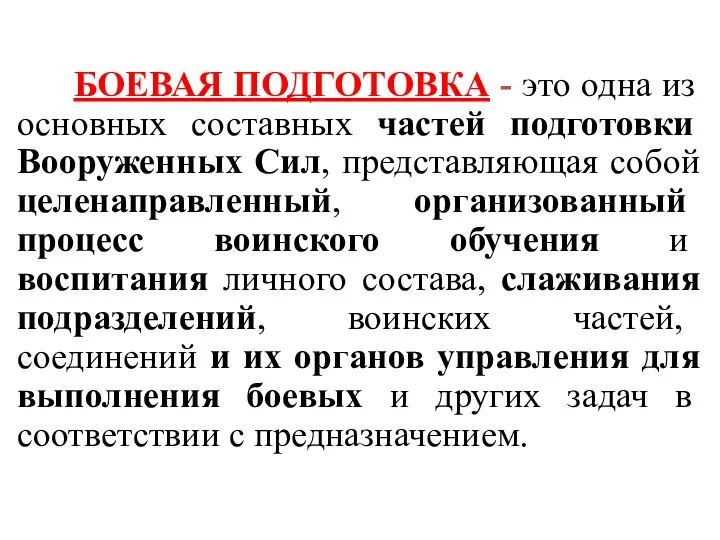 БОЕВАЯ ПОДГОТОВКА - это одна из основных составных частей подготовки Вооруженных Сил, представляющая собой целенаправленный, организованный процесс воинского обучения и воспитания личного состава, слаживания подразделений, воинских частей, соединений и их органов управления для выполнения боевых и других задач в соответствии с предназначением.